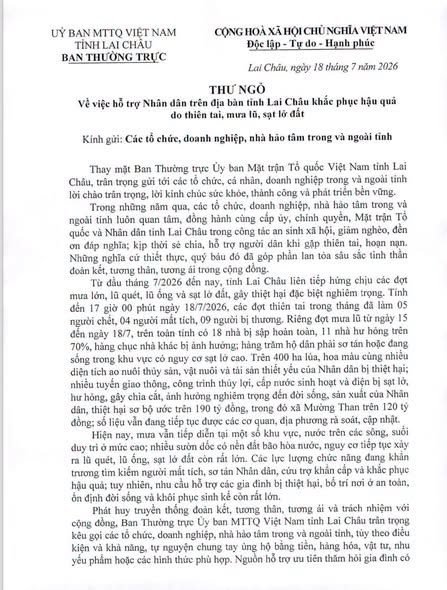 UỶ BAN MTTQ VIỆT NAM
TỈNH LAI CHÂU
BAN THƯỜNG TRỰC

CỘNG HOÀ XÃ HỘI CHỦ NGHĨA VIỆT NAM
Độc lập - Tự do - Hạnh phúc

Lai Châu, ngày 18 tháng 7 năm 2026

THƯ NGỎ
Về việc hỗ trợ Nhân dân trên địa bàn tỉnh Lai Châu khắc phục hậu quả do thiên tai, mưa lũ, sạt lở đất

Kính gửi: Các tổ chức, doanh nghiệp, nhà hảo tâm trong và ngoài tỉnh

Thay mặt Ban Thường trực Ủy ban Mặt trận Tổ quốc Việt Nam tỉnh Lai Châu, trân trọng gửi tới các tổ chức, cá nhân, doanh nghiệp trong và ngoài tỉnh lời chào trân trọng, lời kính chúc sức khỏe, thành công và phát triển bền vững.

Trong những năm qua, các tổ chức, doanh nghiệp, nhà hảo tâm trong và ngoài tỉnh luôn quan tâm, đồng hành cùng cấp ủy, chính quyền, Mặt trận Tổ quốc và Nhân dân tỉnh Lai Châu trong công tác an sinh xã hội, giảm nghèo, đền ơn đáp nghĩa; kịp thời sẻ chia, hỗ trợ người dân khi gặp thiên tai, hoạn nạn. Những nghĩa cử thiết thực, quý báu đó đã góp phần lan tỏa sâu sắc tinh thần đoàn kết, tương thân, tương ái trong cộng đồng.

Từ đầu tháng 7/2026 đến nay, tỉnh Lai Châu liên tiếp hứng chịu các đợt mưa lớn, lũ quét, lũ ống và sạt lở đất, gây thiệt hại đặc biệt nghiêm trọng. Tính đến 17 giờ 00 phút ngày 18/7/2026, các đợt thiên tai trong tháng đã làm 05 người chết, 04 người mất tích, 09 người bị thương. Riêng đợt mưa lũ từ ngày 15 đến ngày 18/7, trên toàn tỉnh có 18 nhà bị sập hoàn toàn, 11 nhà hư hỏng trên 70%, hàng chục nhà khác bị ảnh hưởng; hàng trăm hộ dân phải sơ tán hoặc đang sống trong khu vực có nguy cơ sạt lở cao. Trên 400 ha lúa, hoa màu cùng nhiều diện tích ao nuôi thủy sản, vật nuôi và tài sản thiết yếu của Nhân dân bị thiệt hại; nhiều tuyến giao thông, công trình thủy lợi, cấp nước sinh hoạt và điện bị sạt lở, hư hỏng, gây chia cắt, ảnh hưởng nghiêm trọng đến đời sống, sản xuất của Nhân dân, thiệt hại sơ bộ ước trên 190 tỷ đồng, trong đó xã Mường Than trên 120 tỷ đồng; số liệu vẫn đang tiếp tục được các cơ quan, địa phương rà soát, cập nhật.

Hiện nay, mưa vẫn tiếp diễn tại một số khu vực, nước trên các sông, suối duy trì ở mức cao; nhiều sườn dốc có nền đất bão hòa nước, nguy cơ tiếp tục xảy ra lũ quét, lũ ống, sạt lở đất còn rất lớn. Các lực lượng chức năng đang khẩn trương tìm kiếm người mất tích, sơ tán Nhân dân, cứu trợ khẩn cấp và khắc phục hậu quả; tuy nhiên, nhu cầu hỗ trợ các gia đình bị thiệt hại, bố trí nơi ở an toàn, ổn định đời sống và khôi phục sinh kế còn rất lớn.

Phát huy truyền thống đoàn kết, tương thân, tương ái và trách nhiệm với cộng đồng, Ban Thường trực Ủy ban MTTQ Việt Nam tỉnh Lai Châu trân trọng kêu gọi các tổ chức, doanh nghiệp, nhà hảo tâm trong và ngoài tỉnh, tùy theo điều kiện và khả năng, tự nguyện chung tay ủng hộ bằng tiền, hàng hóa, vật tư, nhu yếu phẩm hoặc các hình thức phù hợp. Nguồn hỗ trợ ưu tiên thăm hỏi gia đình có